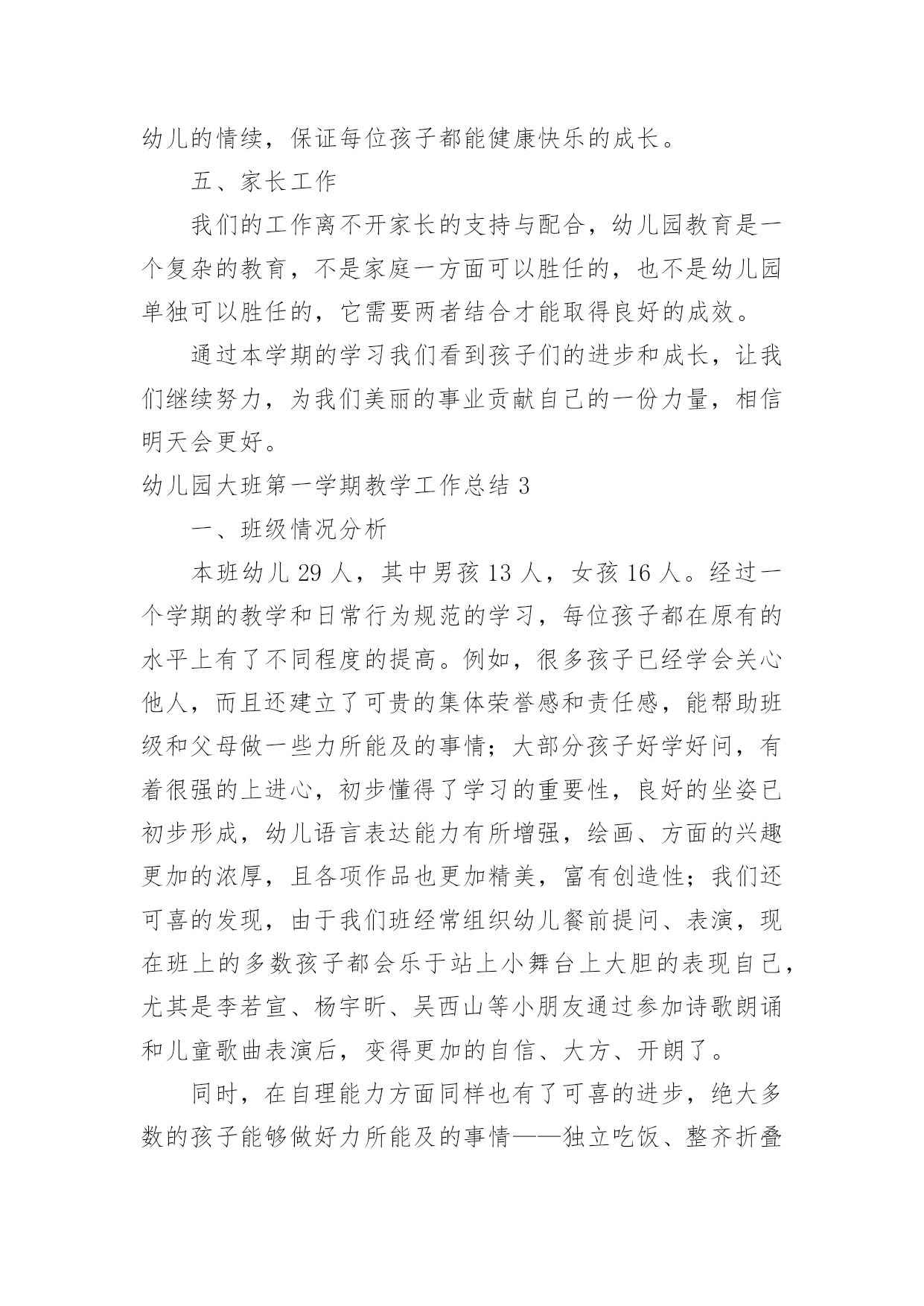 幼儿的情续，保证每位孩子都能健康快乐的成长。

五、家长工作

我们的工作离不开家长的支持与配合，幼儿园教育是一个复杂的教育，不是家庭一方面可以胜任的，也不是幼儿园单独可以胜任的，它需要两者结合才能取得良好的成效。

通过本学期的学习我们看到孩子们的进步和成长，让我们继续努力，为我们美丽的事业贡献自己的一份力量，相信明天会更好。

幼儿园大班第一学期教学工作总结 3

一、班级情况分析

本班幼儿 29 人，其中男孩 13 人，女孩 16 人。经过一个学期的教学和日常行为规范的学习，每位孩子都在原有的水平上有了不同程度的提高。例如，很多孩子已经学会关心他人，而且还建立了可贵的集体荣誉感和责任感，能帮助班级和父母做一些力所能及的事情；大部分孩子好学好问，有着很强的上进心，初步懂得了学习的重要性，良好的坐姿已初步形成，幼儿语言表达能力有所增强，绘画、方面的兴趣更加的浓厚，且各项作品也更加精美，富有创造性；我们还可喜的发现，由于我们班经常组织幼儿餐前提问、表演，现在班上的多数孩子都会乐于站上小舞台上大胆的表现自己，尤其是李若宣、杨宇昕、吴西山等小朋友通过参加诗歌朗诵和儿童歌曲表演后，变得更加的自信、大方、开朗了。

同时，在自理能力方面同样也有了可喜的进步，绝大多数的孩子能够做好力所能及的事情——独立吃饭、整齐折叠